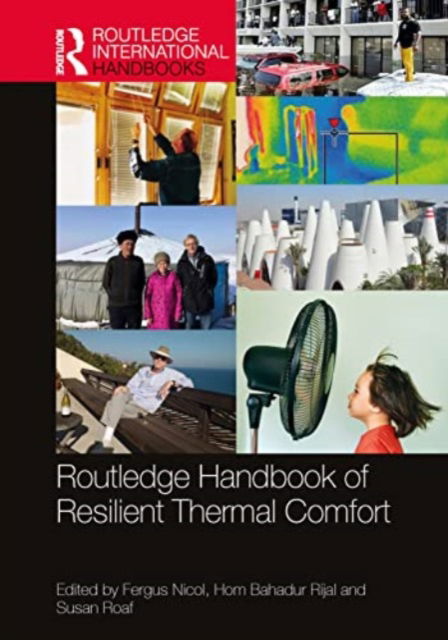 ROUTLEDGE
ROUTLEDGE INTERNATIONAL HANDBOOKS

Routledge Handbook of Resilient Thermal Comfort

Edited by Fergus Nicol, Hom Bahadur Rijal and Susan Roaf